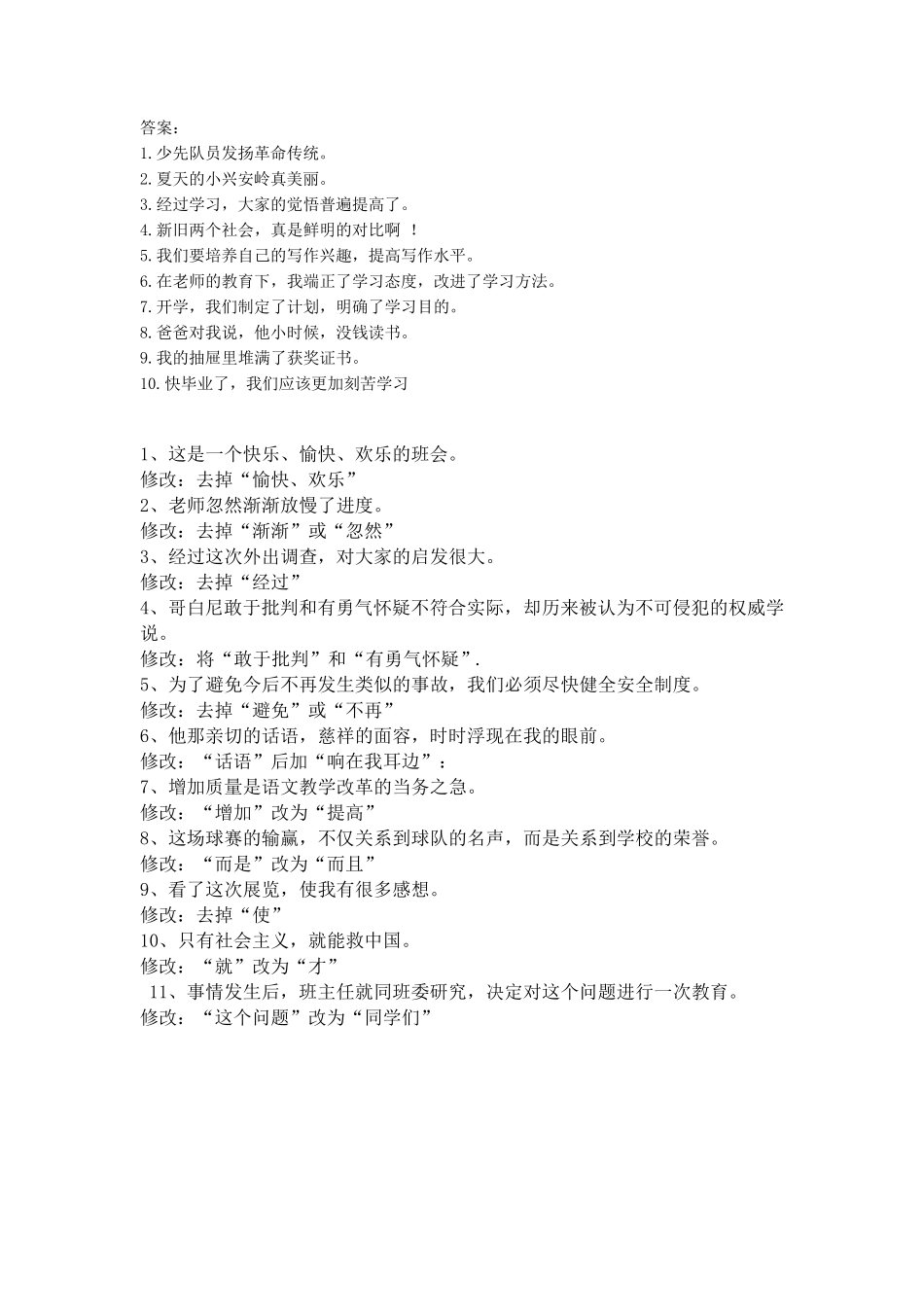 答案：
1.少先队员发扬革命传统。
2.夏天的小兴安岭真美丽。
3.经过学习，大家的觉悟普遍提高了。
4.新旧两个社会，真是鲜明的对比啊 ！
5.我们要培养自己的写作兴趣，提高写作水平。
6.在老师的教育下，我端正了学习态度，改进了学习方法。
7.开学，我们制定了计划，明确了学习目的。
8.爸爸对我说，他小时候，没钱读书。
9.我的抽屉里堆满了获奖证书。
10.快毕业了，我们应该更加刻苦学习

1、这是一个快乐、愉快、欢乐的班会。
修改：去掉“愉快、欢乐”
2、老师忽然渐渐放慢了进度。
修改：去掉“渐渐”或“忽然”
3、经过这次外出调查，对大家的启发很大。
修改：去掉“经过”
4、哥白尼敢于批判和有勇气怀疑不符合实际，却历来被认为不可侵犯的权威学说。
修改：将“敢于批判”和“有勇气怀疑”.
5、为了避免今后不再发生类似的事故，我们必须尽快健全安全制度。
修改：去掉“避免”或“不再”
6、他那亲切的话语，慈祥的面容，时时浮现在我的眼前。
修改：“话语”后加“响在我耳边”；
7、增加质量是语文教学改革的当务之急。
修改：“增加”改为“提高”
8、这场球赛的输赢，不仅关系到球队的名声，而是关系到学校的荣誉。
修改：“而是”改为“而且”
9、看了这次展览，使我有很多感想。
修改：去掉“使”
10、只有社会主义，就能救中国。
修改：“就”改为“才”
11、事情发生后，班主任就同班委研究，决定对这个问题进行一次教育。
修改：“这个问题”改为“同学们”